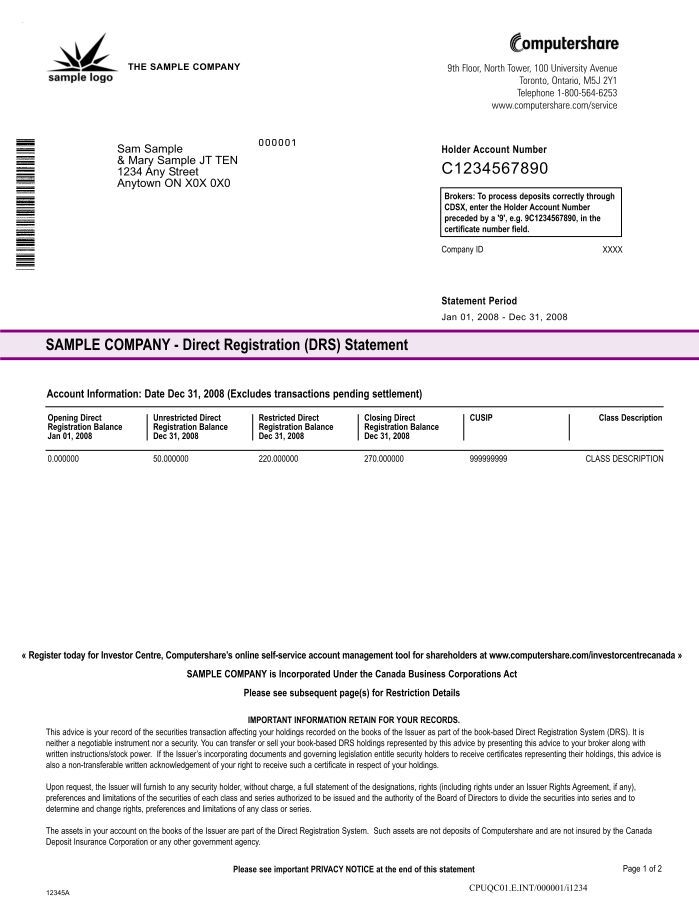 sample logo

THE SAMPLE COMPANY

Computershare

9th Floor, North Tower, 100 University Avenue
Toronto, Ontario, M5J 2Y1
Telephone 1-800-564-6253
www.computershare.com/service

000001

Sam Sample
& Mary Sample JT TEN
1234 Any Street
Anytown ON X0X 0X0

Holder Account Number
C1234567890

Brokers: To process deposits correctly through CDSX, enter the Holder Account Number preceded by a '9', e.g. 9C1234567890, in the certificate number field.

Company ID XXXX

Statement Period
Jan 01, 2008 - Dec 31, 2008

SAMPLE COMPANY - Direct Registration (DRS) Statement

Account Information: Date Dec 31, 2008 (Excludes transactions pending settlement)

| Opening Direct Registration Balance Jan 01, 2008 | Unrestricted Direct Registration Balance Dec 31, 2008 | Restricted Direct Registration Balance Dec 31, 2008 | Closing Direct Registration Balance Dec 31, 2008 | CUSIP | Class Description |
|---|---|---|---|---|---|
| 0.000000 | 50.000000 | 220.000000 | 270.000000 | 999999999 | CLASS DESCRIPTION |

« Register today for Investor Centre, Computershare's online self-service account management tool for shareholders at www.computershare.com/investorcentrecanada »

SAMPLE COMPANY is Incorporated Under the Canada Business Corporations Act

Please see subsequent page(s) for Restriction Details

IMPORTANT INFORMATION RETAIN FOR YOUR RECORDS.

This advice is your record of the securities transaction affecting your holdings recorded on the books of the Issuer as part of the book-based Direct Registration System (DRS). It is neither a negotiable instrument nor a security. You can transfer or sell your book-based DRS holdings represented by this advice by presenting this advice to your broker along with written instructions/stock power. If the Issuer's incorporating documents and governing legislation entitle security holders to receive certificates representing their holdings, this advice is also a non-transferable written acknowledgement of your right to receive such a certificate in respect of your holdings.

Upon request, the Issuer will furnish to any security holder, without charge, a full statement of the designations, rights (including rights under an Issuer Rights Agreement, if any), preferences and limitations of the securities of each class and series authorized to be issued and the authority of the Board of Directors to divide the securities into series and to determine and change rights, preferences and limitations of any class or series.

The assets in your account on the books of the Issuer are part of the Direct Registration System. Such assets are not deposits of Computershare and are not insured by the Canada Deposit Insurance Corporation or any other government agency.

Please see important PRIVACY NOTICE at the end of this statement

Page 1 of 2

12345A

CPUQC01.E.INT/000001/i1234